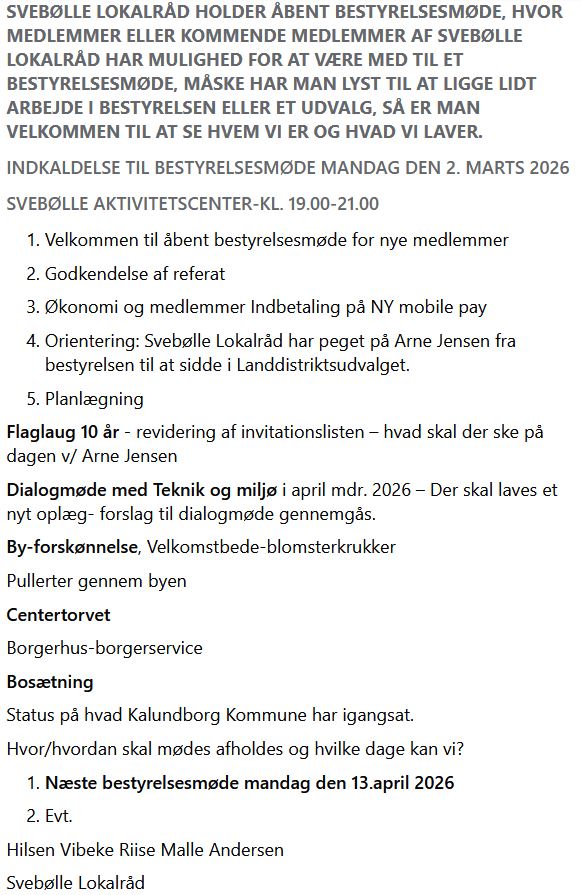 SVEBØLLE LOKALRÅD HOLDER ÅBENT BESTYRELSESMØDE, HVOR MEDLEMMER ELLER KOMMENDE MEDLEMMER AF SVEBØLLE LOKALRÅD HAR MULIGHED FOR AT VÆRE MED TIL ET BESTYRELSESMØDE, MÅSKE HAR MAN LYST TIL AT LIGGE LIDT ARBEJDE I BESTYRELSEN ELLER ET UDVALG, SÅ ER MAN VELKOMMEN TIL AT SE HVEM VI ER OG HVAD VI LAVER.

INDKALDELSE TIL BESTYRELSESMØDE MANDAG DEN 2. MARTS 2026

SVEBØLLE AKTIVITETSCENTER-KL. 19.00-21.00

1. Velkommen til åbent bestyrelsesmøde for nye medlemmer
2. Godkendelse af referat
3. Økonomi og medlemmer Indbetaling på NY mobile pay
4. Orientering: Svebølle Lokalråd har peget på Arne Jensen fra bestyrelsen til at sidde i Landdistriktsudvalget.
5. Planlægning

Flaglaug 10 år - revidering af invitationslisten – hvad skal der ske på dagen v/ Arne Jensen

Dialogmøde med Teknik og miljø i april mdr. 2026 – Der skal laves et nyt oplæg- forslag til dialogmøde gennemgås.

By-forskønnelse, Velkomstbede-blomsterkrukker

Pullerter gennem byen

Centertorvet

Borgerhus-borgerservice

Bosætning

Status på hvad Kalundborg Kommune har igangsat.

Hvor/hvordan skal mødes afholdes og hvilke dage kan vi?

1. Næste bestyrelsesmøde mandag den 13.april 2026
2. Evt.

Hilsen Vibeke Riise Malle Andersen

Svebølle Lokalråd